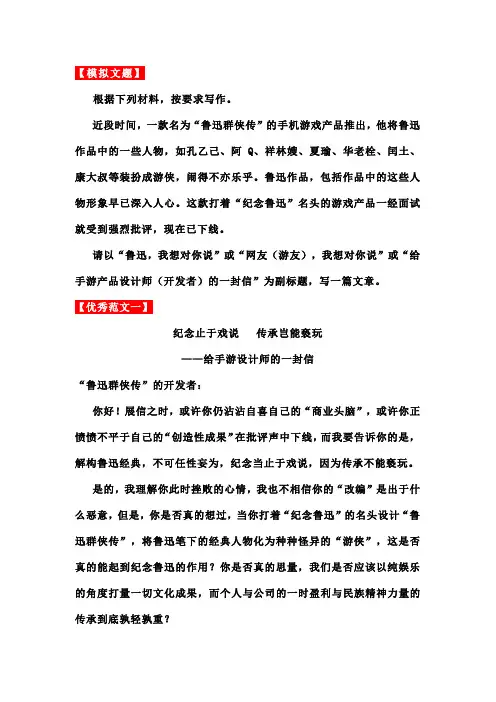 【模拟文题】

根据下列材料，按要求写作。

近段时间，一款名为“鲁迅群侠传”的手机游戏产品推出，他将鲁迅作品中的一些人物，如孔乙己、阿 Q、祥林嫂、夏瑜、华老栓、闰土、康大叔等装扮成游侠，闹得不亦乐乎。鲁迅作品，包括作品中的这些人物形象早已深入人心。这款打着“纪念鲁迅”名头的游戏产品一经面试就受到强烈批评，现在已下线。

请以“鲁迅，我想对你说”或“网友（游友），我想对你说”或“给手游产品设计师（开发者）的一封信”为副标题，写一篇文章。

【优秀范文一】

纪念止于戏说　传承岂能亵玩

——给手游设计师的一封信

“鲁迅群侠传”的开发者：

你好！展信之时，或许你仍沾沾自喜自己的“商业头脑”，或许你正愤愤不平于自己的“创造性成果”在批评声中下线，而我要告诉你的是，解构鲁迅经典，不可任性妄为，纪念当止于戏说，因为传承不能亵玩。

是的，我理解你此时挫败的心情，我也不相信你的“改编”是出于什么恶意，但是，你是否真的想过，当你打着“纪念鲁迅”的名头设计“鲁迅群侠传”，将鲁迅笔下的经典人物化为种种怪异的“游侠”，这是否真的能起到纪念鲁迅的作用？你是否真的思量，我们是否应该以纯娱乐的角度打量一切文化成果，而个人与公司的一时盈利与民族精神力量的传承到底孰轻孰重？